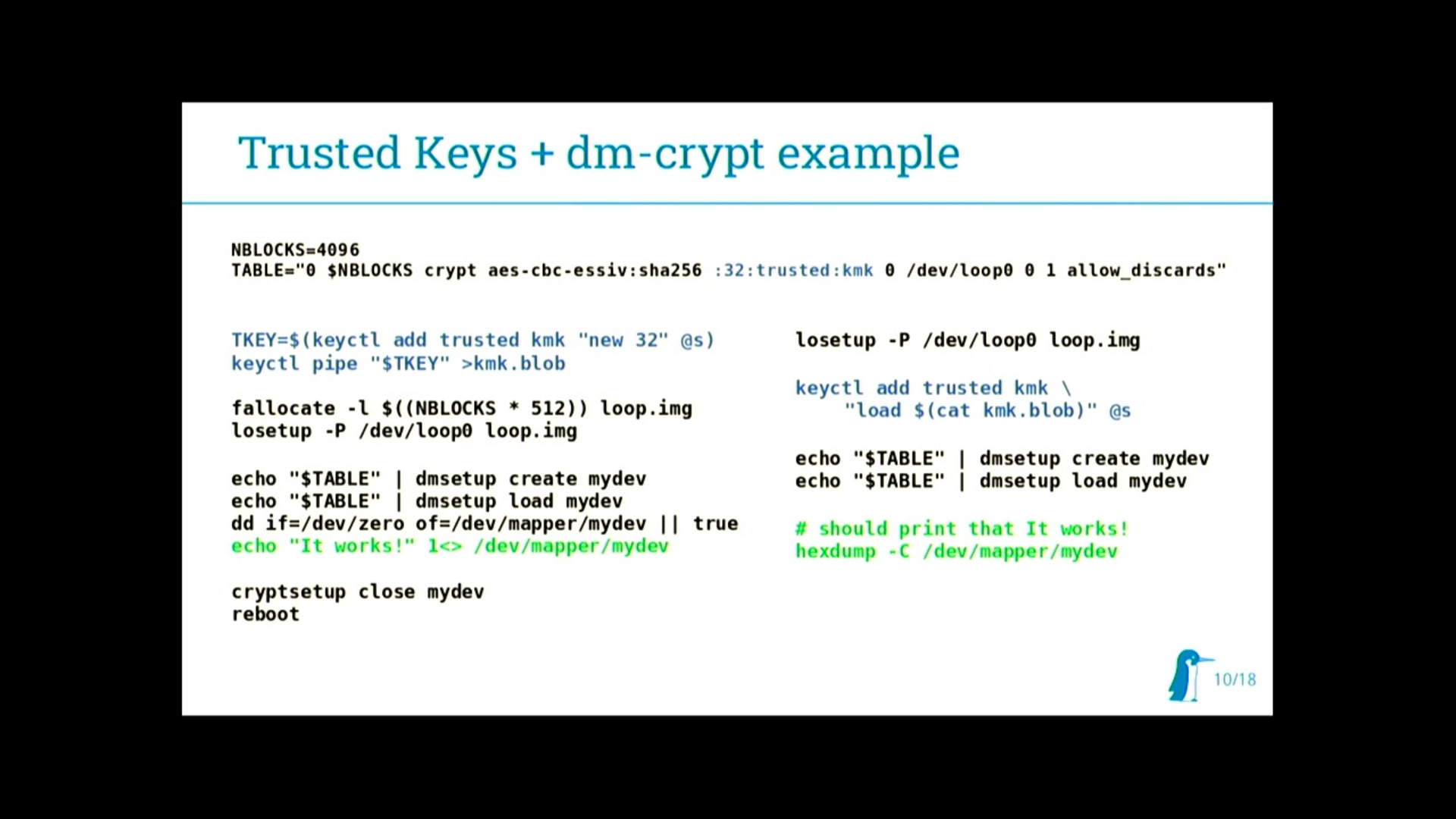 Trusted Keys + dm-crypt example

NBLOCKS=4096
TABLE="0 $NBLOCKS crypt aes-cbc-essiv:sha256 :32:trusted:kmk 0 /dev/loop0 0 1 allow_discards"

TKEY=$(keyctl add trusted kmk "new 32" @s)
keyctl pipe "$TKEY" >kmk.blob

fallocate -l $((NBLOCKS * 512)) loop.img
losetup -P /dev/loop0 loop.img

echo "$TABLE" | dmsetup create mydev
echo "$TABLE" | dmsetup load mydev
dd if=/dev/zero of=/dev/mapper/mydev || true
echo "It works!" 1<> /dev/mapper/mydev

cryptsetup close mydev
reboot

losetup -P /dev/loop0 loop.img

keyctl add trusted kmk \
    "load $(cat kmk.blob)" @s

echo "$TABLE" | dmsetup create mydev
echo "$TABLE" | dmsetup load mydev

# should print that It works!
hexdump -C /dev/mapper/mydev

10/18